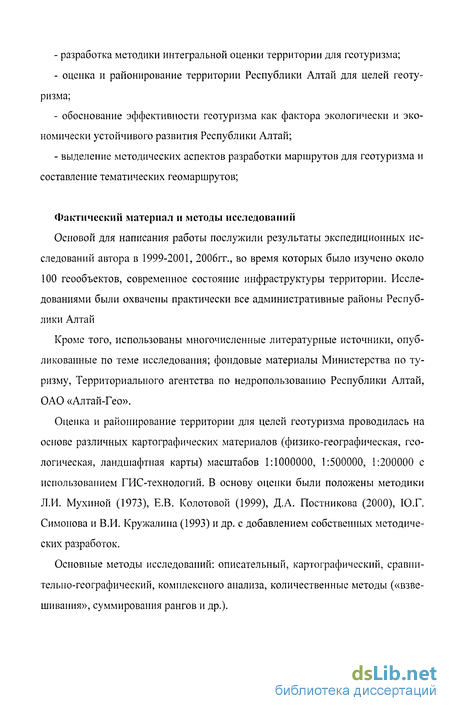 - разработка методики интегральной оценки территории для геотуризма;

- оценка и районирование территории Республики Алтай для целей геотуризма;

- обоснование эффективности геотуризма как фактора экологически и экономически устойчивого развития Республики Алтай;

- выделение методических аспектов разработки маршрутов для геотуризма и составление тематических геомаршрутов;

Фактический материал и методы исследований

Основой для написания работы послужили результаты экспедиционных исследований автора в 1999-2001, 2006гг., во время которых было изучено около 100 геообъектов, современное состояние инфраструктуры территории. Исследованиями были охвачены практически все административные районы Республики Алтай

Кроме того, использованы многочисленные литературные источники, опубликованные по теме исследования; фондовые материалы Министерства по туризму, Территориального агентства по недропользованию Республики Алтай, ОАО «Алтай-Гео».

Оценка и районирование территории для целей геотуризма проводилась на основе различных картографических материалов (физико-географическая, геологическая, ландшафтная карты) масштабов 1:1000000, 1:500000, 1:200000 с использованием ГИС-технологий. В основу оценки были положены методики Л.И. Мухиной (1973), Е.В. Колотовой (1999), Д.А. Постникова (2000), Ю.Г. Симонова и В.И. Кружалина (1993) и др. с добавлением собственных методических разработок.

Основные методы исследований: описательный, картографический, сравнительно-географический, комплексного анализа, количественные методы («взвешивания», суммирования рангов и др.).

dsLib.net
библиотека диссертаций